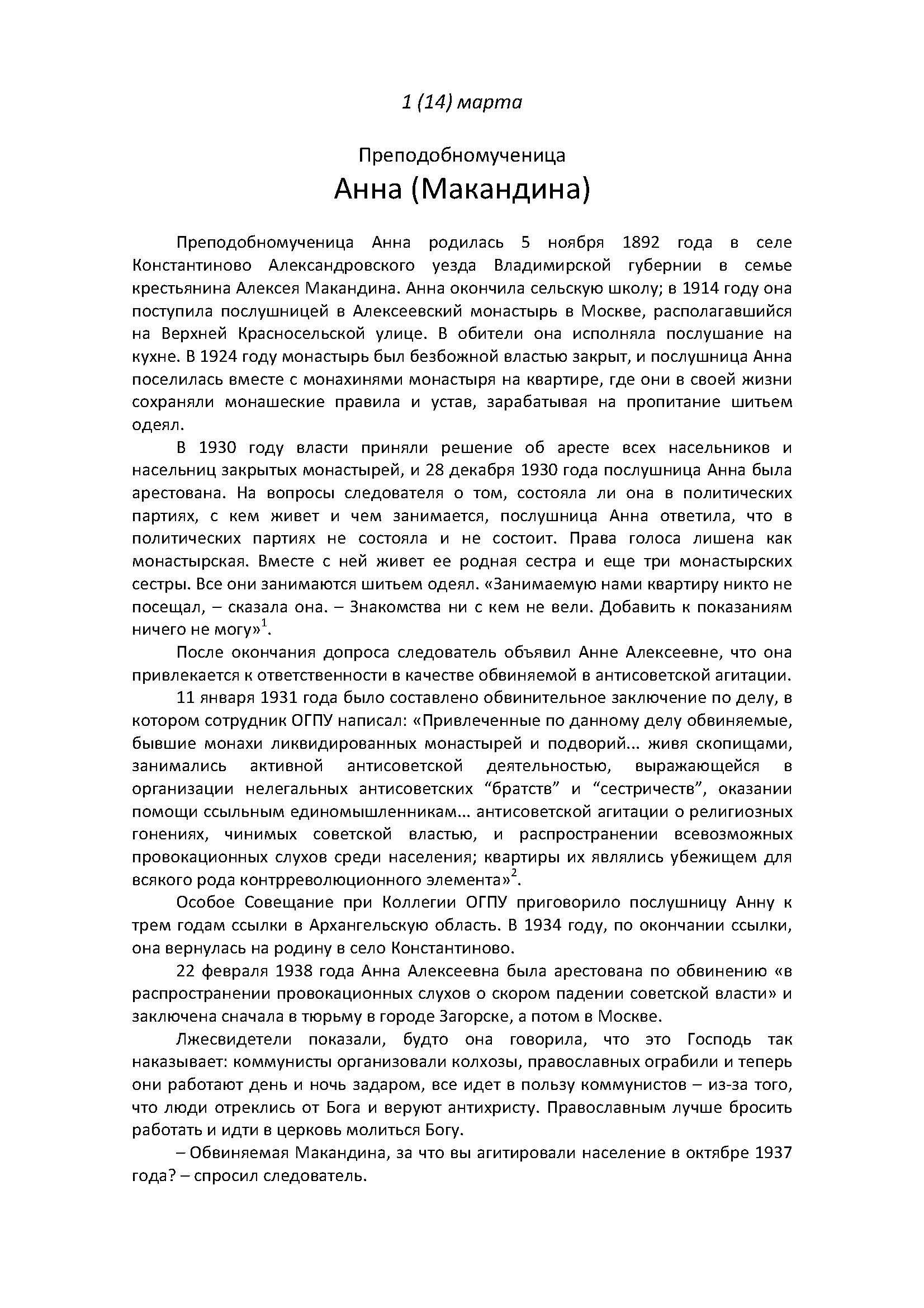 1 (14) марта

Преподобномученица
Анна (Макандина)

Преподобномученица Анна родилась 5 ноября 1892 года в селе Константиново Александровского уезда Владимирской губернии в семье крестьянина Алексея Макандина. Анна окончила сельскую школу; в 1914 году она поступила послушницей в Алексеевский монастырь в Москве, располагавшийся на Верхней Красносельской улице. В обители она исполняла послушание на кухне. В 1924 году монастырь был безбожной властью закрыт, и послушница Анна поселилась вместе с монахинями монастыря на квартире, где они в своей жизни сохраняли монашеские правила и устав, зарабатывая на пропитание шитьем одеял.

В 1930 году власти приняли решение об аресте всех насельников и насельниц закрытых монастырей, и 28 декабря 1930 года послушница Анна была арестована. На вопросы следователя о том, состояла ли она в политических партиях, с кем живет и чем занимается, послушница Анна ответила, что в политических партиях не состояла и не состоит. Права голоса лишена как монастырская. Вместе с ней живет ее родная сестра и еще три монастырских сестры. Все они занимаются шитьем одеял. «Занимаемую нами квартиру никто не посещал, – сказала она. – Знакомства ни с кем не вели. Добавить к показаниям ничего не могу»$^1$.

После окончания допроса следователь объявил Анне Алексеевне, что она привлекается к ответственности в качестве обвиняемой в антисоветской агитации.

11 января 1931 года было составлено обвинительное заключение по делу, в котором сотрудник ОГПУ написал: «Привлеченные по данному делу обвиняемые, бывшие монахи ликвидированных монастырей и подворий... живя скопищами, занимались активной антисоветской деятельностью, выражающейся в организации нелегальных антисоветских “братств” и “сестричеств”, оказании помощи ссыльным единомышленникам... антисоветской агитации о религиозных гонениях, чинимых советской властью, и распространении всевозможных провокационных слухов среди населения; квартиры их являлись убежищем для всякого рода контрреволюционного элемента»$^2$.

Особое Совещание при Коллегии ОГПУ приговорило послушницу Анну к трем годам ссылки в Архангельскую область. В 1934 году, по окончании ссылки, она вернулась на родину в село Константиново.

22 февраля 1938 года Анна Алексеевна была арестована по обвинению «в распространении провокационных слухов о скором падении советской власти» и заключена сначала в тюрьму в городе Загорске, а потом в Москве.

Лжесвидетели показали, будто она говорила, что это Господь так наказывает: коммунисты организовали колхозы, православных ограбили и теперь они работают день и ночь задаром, все идет в пользу коммунистов – из-за того, что люди отреклись от Бога и веруют антихристу. Православным лучше бросить работать и идти в церковь молиться Богу.

– Обвиняемая Макандина, за что вы агитировали население в октябре 1937 года? – спросил следователь.